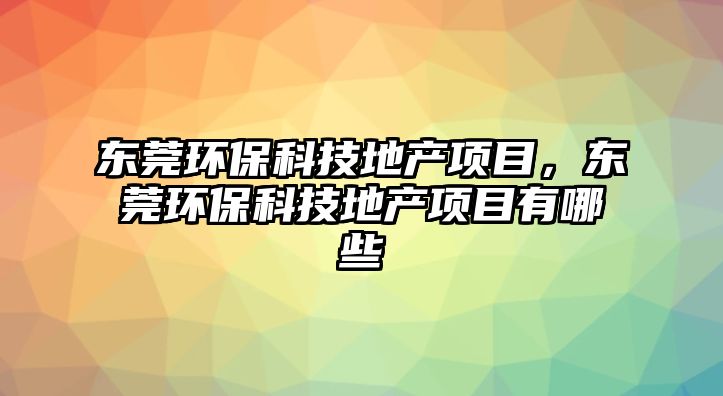 东莞环保科技地产项目，东莞环保科技地产项目有哪些